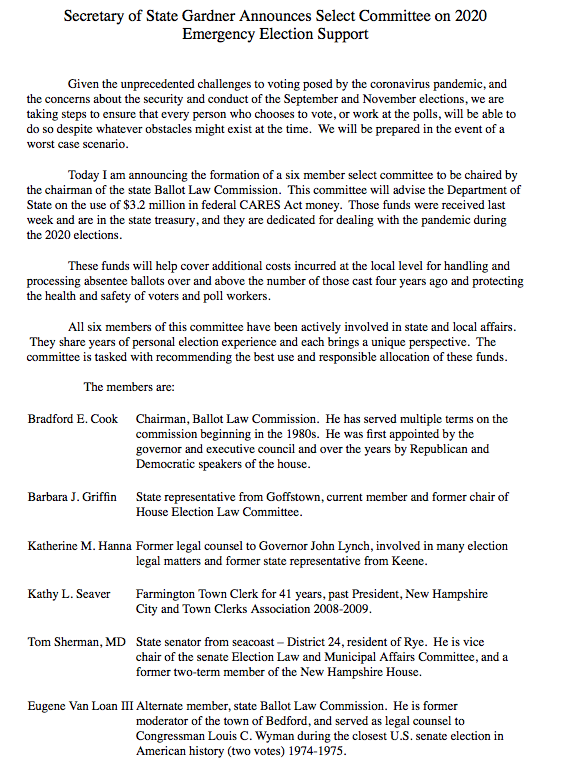 Secretary of State Gardner Announces Select Committee on 2020 Emergency Election Support

Given the unprecedented challenges to voting posed by the coronavirus pandemic, and the concerns about the security and conduct of the September and November elections, we are taking steps to ensure that every person who chooses to vote, or work at the polls, will be able to do so despite whatever obstacles might exist at the time. We will be prepared in the event of a worst case scenario.

Today I am announcing the formation of a six member select committee to be chaired by the chairman of the state Ballot Law Commission. This committee will advise the Department of State on the use of $3.2 million in federal CARES Act money. Those funds were received last week and are in the state treasury, and they are dedicated for dealing with the pandemic during the 2020 elections.

These funds will help cover additional costs incurred at the local level for handling and processing absentee ballots over and above the number of those cast four years ago and protecting the health and safety of voters and poll workers.

All six members of this committee have been actively involved in state and local affairs. They share years of personal election experience and each brings a unique perspective. The committee is tasked with recommending the best use and responsible allocation of these funds.

The members are:

Bradford E. Cook Chairman, Ballot Law Commission. He has served multiple terms on the commission beginning in the 1980s. He was first appointed by the governor and executive council and over the years by Republican and Democratic speakers of the house.

Barbara J. Griffin State representative from Goffstown, current member and former chair of House Election Law Committee.

Katherine M. Hanna Former legal counsel to Governor John Lynch, involved in many election legal matters and former state representative from Keene.

Kathy L. Seaver Farmington Town Clerk for 41 years, past President, New Hampshire City and Town Clerks Association 2008-2009.

Tom Sherman, MD State senator from seacoast – District 24, resident of Rye. He is vice chair of the senate Election Law and Municipal Affairs Committee, and a former two-term member of the New Hampshire House.

Eugene Van Loan III Alternate member, state Ballot Law Commission. He is former moderator of the town of Bedford, and served as legal counsel to Congressman Louis C. Wyman during the closest U.S. senate election in American history (two votes) 1974-1975.